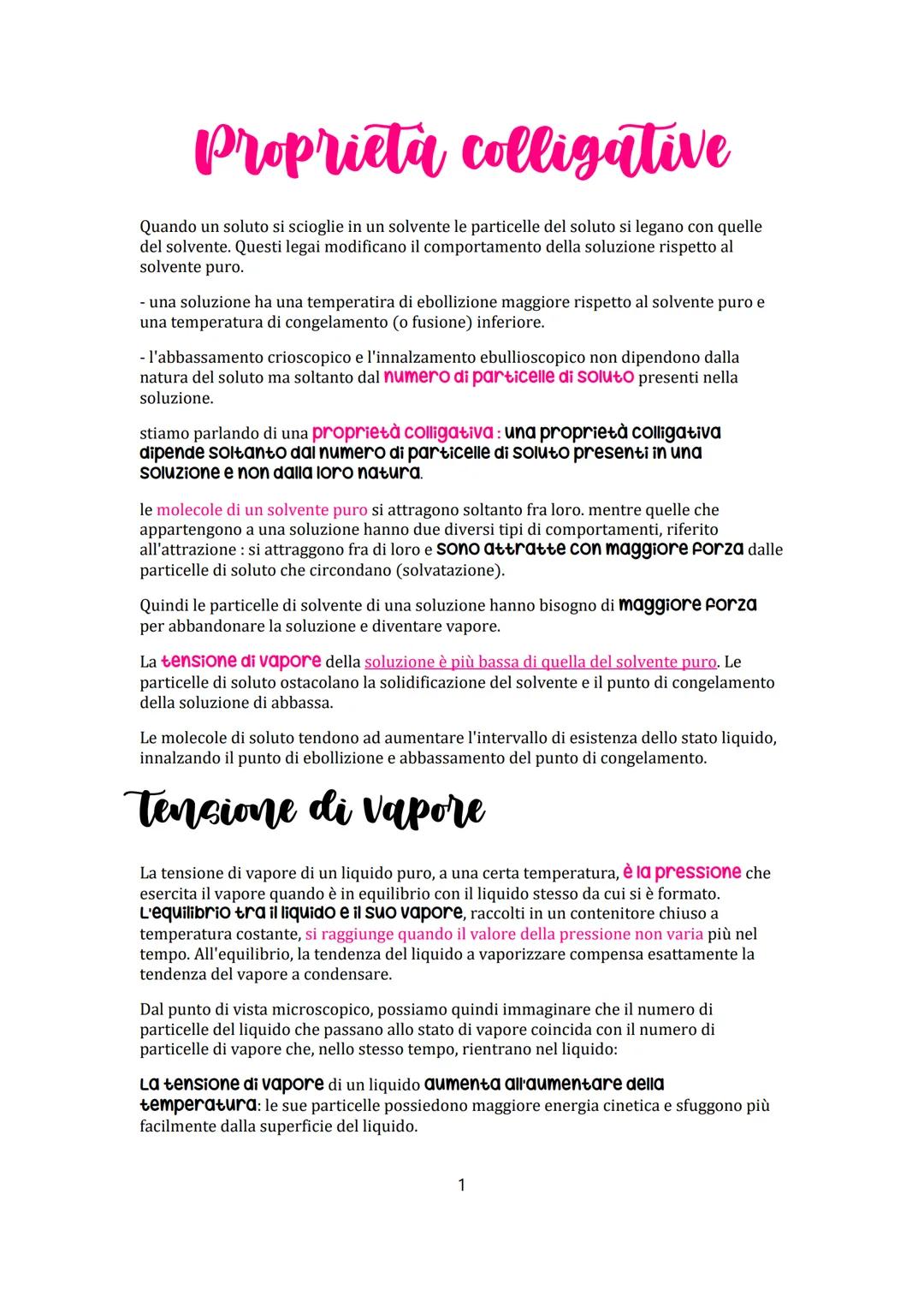 Proprietà colligative

Quando un soluto si scioglie in un solvente le particelle del soluto si legano con quelle del solvente. Questi legai modificano il comportamento della soluzione rispetto al solvente puro.

- una soluzione ha una temperatira di ebollizione maggiore rispetto al solvente puro e una temperatura di congelamento (o fusione) inferiore.

- l'abbassamento crioscopico e l'innalzamento ebullioscopico non dipendono dalla natura del soluto ma soltanto dal numero di particelle di soluto presenti nella soluzione.

stiamo parlando di una proprietà colligativa : una proprietà colligativa dipende soltanto dal numero di particelle di soluto presenti in una soluzione e non dalla loro natura.

le molecole di un solvente puro si attragono soltanto fra loro. mentre quelle che appartengono a una soluzione hanno due diversi tipi di comportamenti, riferito all'attrazione : si attraggono fra di loro e sono attratte con maggiore forza dalle particelle di soluto che circondano (solvatazione).

Quindi le particelle di solvente di una soluzione hanno bisogno di maggiore forza per abbandonare la soluzione e diventare vapore.

La tensione di vapore della soluzione è più bassa di quella del solvente puro. Le particelle di soluto ostacolano la solidificazione del solvente e il punto di congelamento della soluzione di abbassa.

Le molecole di soluto tendono ad aumentare l'intervallo di esistenza dello stato liquido, innalzando il punto di ebollizione e abbassamento del punto di congelamento.

Tensione di vapore

La tensione di vapore di un liquido puro, a una certa temperatura, è la pressione che esercita il vapore quando è in equilibrio con il liquido stesso da cui si è formato. L'equilibrio tra il liquido e il suo vapore, raccolti in un contenitore chiuso a temperatura costante, si raggiunge quando il valore della pressione non varia più nel tempo. All'equilibrio, la tendenza del liquido a vaporizzare compensa esattamente la tendenza del vapore a condensare.

Dal punto di vista microscopico, possiamo quindi immaginare che il numero di particelle del liquido che passano allo stato di vapore coincida con il numero di particelle di vapore che, nello stesso tempo, rientrano nel liquido:

La tensione di vapore di un liquido aumenta all'aumentare della temperatura: le sue particelle possiedono maggiore energia cinetica e sfuggono più facilmente dalla superficie del liquido.

1